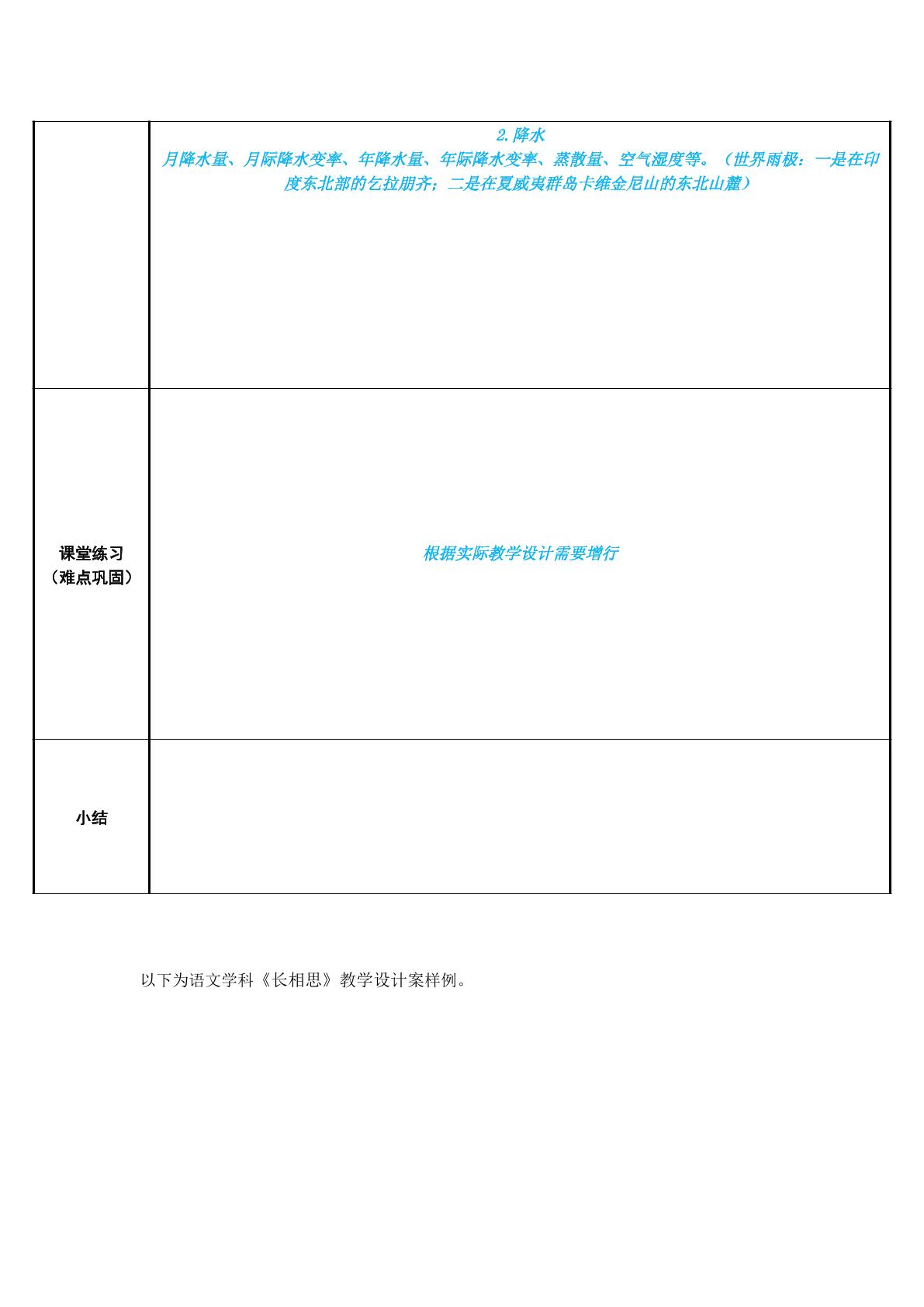 | | 2.降水<br>月降水量、月际降水变率、年降水量、年际降水变率、蒸散量、空气湿度等。（世界雨极：一是在印度东北部的乞拉朋齐；二是在夏威夷群岛卡维金尼山的东北山麓） |
|---|---|
| 课堂练习（难点巩固） | 根据实际教学设计需要增行 |
| 小结 | |

以下为语文学科《长相思》教学设计案样例。